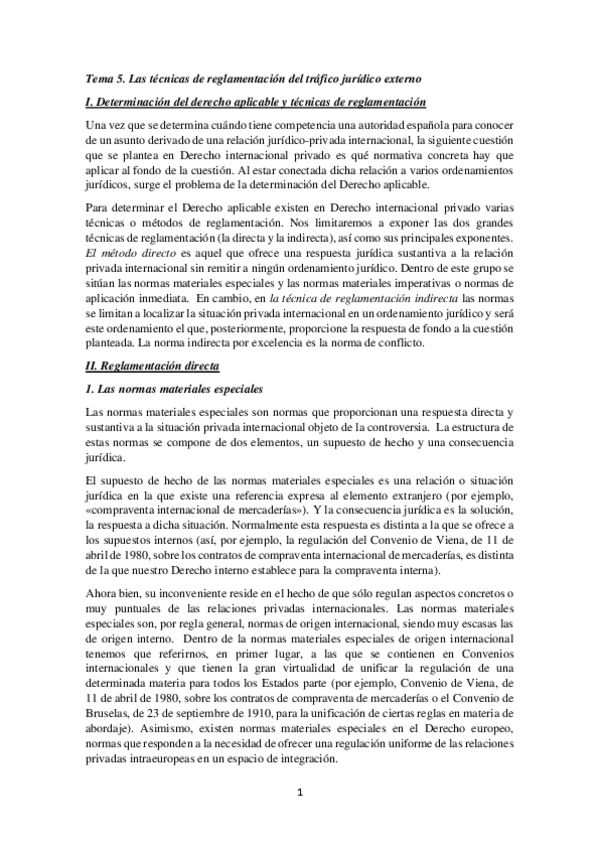 Tema 5. Las técnicas de reglamentación del tráfico jurídico externo

I. Determinación del derecho aplicable y técnicas de reglamentación

Una vez que se determina cuándo tiene competencia una autoridad española para conocer de un asunto derivado de una relación jurídico-privada internacional, la siguiente cuestión que se plantea en Derecho internacional privado es qué normativa concreta hay que aplicar al fondo de la cuestión. Al estar conectada dicha relación a varios ordenamientos jurídicos, surge el problema de la determinación del Derecho aplicable.

Para determinar el Derecho aplicable existen en Derecho internacional privado varias técnicas o métodos de reglamentación. Nos limitaremos a exponer las dos grandes técnicas de reglamentación (la directa y la indirecta), así como sus principales exponentes. El método directo es aquel que ofrece una respuesta jurídica sustantiva a la relación privada internacional sin remitir a ningún ordenamiento jurídico. Dentro de este grupo se sitúan las normas materiales especiales y las normas materiales imperativas o normas de aplicación inmediata. En cambio, en la técnica de reglamentación indirecta las normas se limitan a localizar la situación privada internacional en un ordenamiento jurídico y será este ordenamiento el que, posteriormente, proporcione la respuesta de fondo a la cuestión planteada. La norma indirecta por excelencia es la norma de conflicto.

II. Reglamentación directa

1. Las normas materiales especiales

Las normas materiales especiales son normas que proporcionan una respuesta directa y sustantiva a la situación privada internacional objeto de la controversia. La estructura de estas normas se compone de dos elementos, un supuesto de hecho y una consecuencia jurídica.

El supuesto de hecho de las normas materiales especiales es una relación o situación jurídica en la que existe una referencia expresa al elemento extranjero (por ejemplo, «compraventa internacional de mercaderías»). Y la consecuencia jurídica es la solución, la respuesta a dicha situación. Normalmente esta respuesta es distinta a la que se ofrece a los supuestos internos (así, por ejemplo, la regulación del Convenio de Viena, de 11 de abril de 1980, sobre los contratos de compraventa internacional de mercaderías, es distinta de la que nuestro Derecho interno establece para la compraventa interna).

Ahora bien, su inconveniente reside en el hecho de que sólo regulan aspectos concretos o muy puntuales de las relaciones privadas internacionales. Las normas materiales especiales son, por regla general, normas de origen internacional, siendo muy escasas las de origen interno. Dentro de la normas materiales especiales de origen internacional tenemos que referirnos, en primer lugar, a las que se contienen en Convenios internacionales y que tienen la gran virtualidad de unificar la regulación de una determinada materia para todos los Estados parte (por ejemplo, Convenio de Viena, de 11 de abril de 1980, sobre los contratos de compraventa de mercaderías o el Convenio de Bruselas, de 23 de septiembre de 1910, para la unificación de ciertas reglas en materia de abordaje). Asimismo, existen normas materiales especiales en el Derecho europeo, normas que responden a la necesidad de ofrecer una regulación uniforme de las relaciones privadas intraeuropeas en un espacio de integración.

1